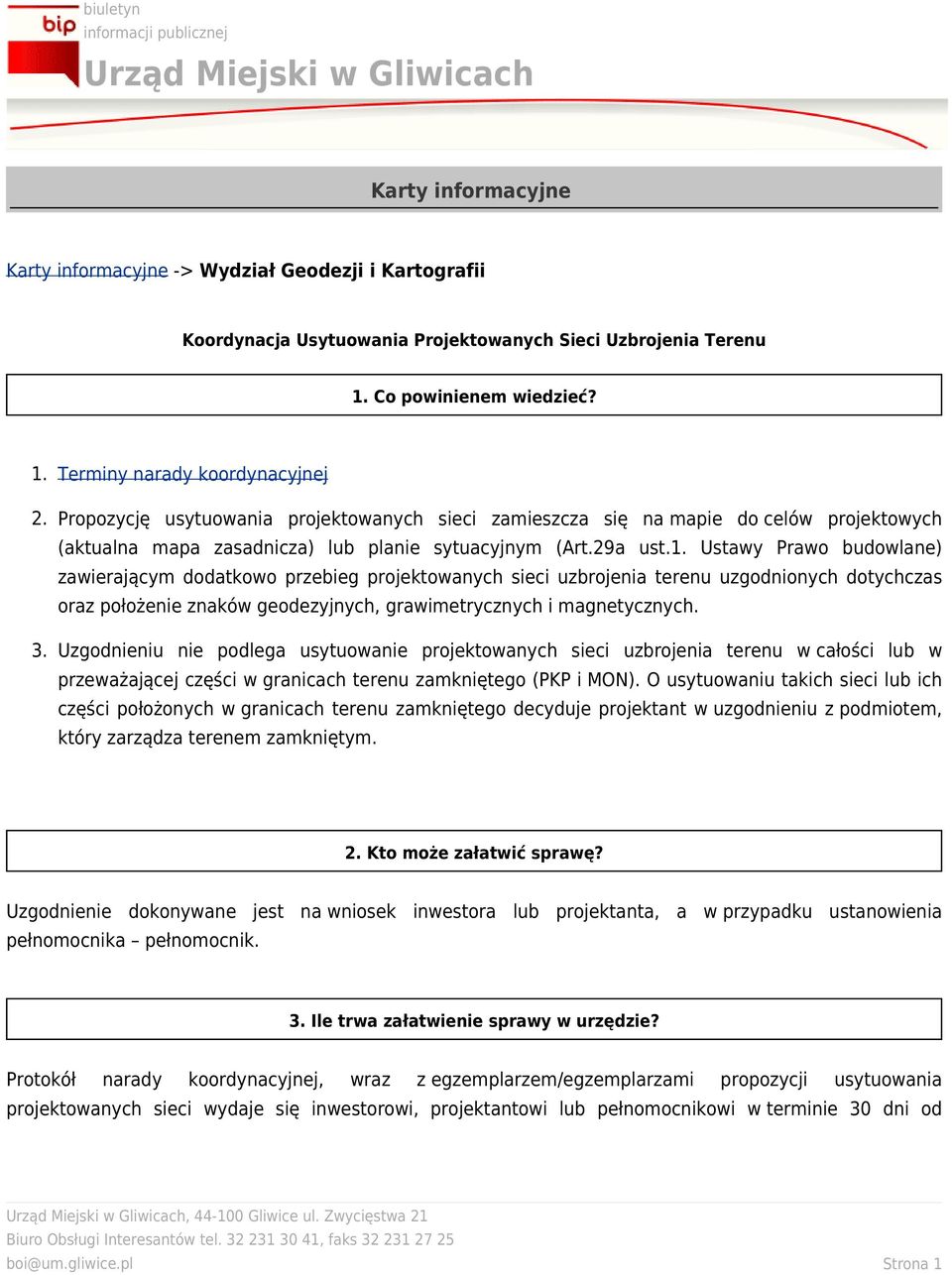 bip
biuletyn
informacji publicznej
Urząd Miejski w Gliwicach

Karty informacyjne

Karty informacyjne -> Wydział Geodezji i Kartografii

Koordynacja Usytuowania Projektowanych Sieci Uzbrojenia Terenu

1. Co powinienem wiedzieć?

1. Terminy narady koordynacyjnej

2. Propozycję usytuowania projektowanych sieci zamieszcza się na mapie do celów projektowych (aktualna mapa zasadnicza) lub planie sytuacyjnym (Art.29a ust.1. Ustawy Prawo budowlane) zawierającym dodatkowo przebieg projektowanych sieci uzbrojenia terenu uzgodnionych dotychczas oraz położenie znaków geodezyjnych, grawimetrycznych i magnetycznych.

3. Uzgodnieniu nie podlega usytuowanie projektowanych sieci uzbrojenia terenu w całości lub w przeważającej części w granicach terenu zamkniętego (PKP i MON). O usytuowaniu takich sieci lub ich części położonych w granicach terenu zamkniętego decyduje projektant w uzgodnieniu z podmiotem, który zarządza terenem zamkniętym.

2. Kto może załatwić sprawę?

Uzgodnienie dokonywane jest na wniosek inwestora lub projektanta, a w przypadku ustanowienia pełnomocnika – pełnomocnik.

3. Ile trwa załatwienie sprawy w urzędzie?

Protokół narady koordynacyjnej, wraz z egzemplarzem/egzemplarzami propozycji usytuowania projektowanych sieci wydaje się inwestorowi, projektantowi lub pełnomocnikowi w terminie 30 dni od

Urząd Miejski w Gliwicach, 44-100 Gliwice ul. Zwycięstwa 21
Biuro Obsługi Interesantów tel. 32 231 30 41, faks 32 231 27 25
boi@um.gliwice.pl
Strona 1